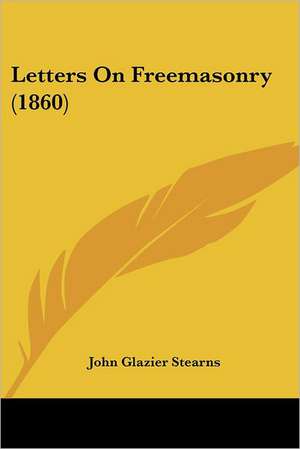 Letters On Freemasonry (1860)

John Glazier Stearns